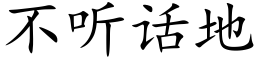 不听话地